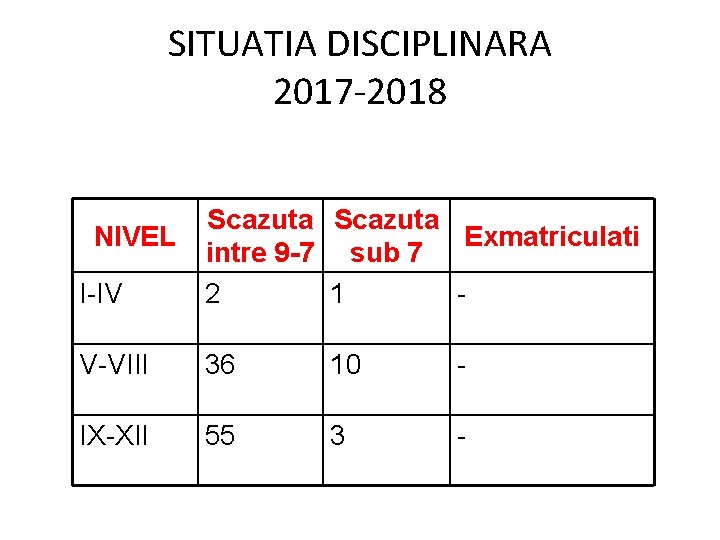 SITUATIA DISCIPLINARA
2017-2018

| NIVEL | Scazuta intre 9-7 | Scazuta sub 7 | Exmatriculati |
|---|---|---|---|
| I-IV | 2 | 1 | - |
| V-VIII | 36 | 10 | - |
| IX-XII | 55 | 3 | - |